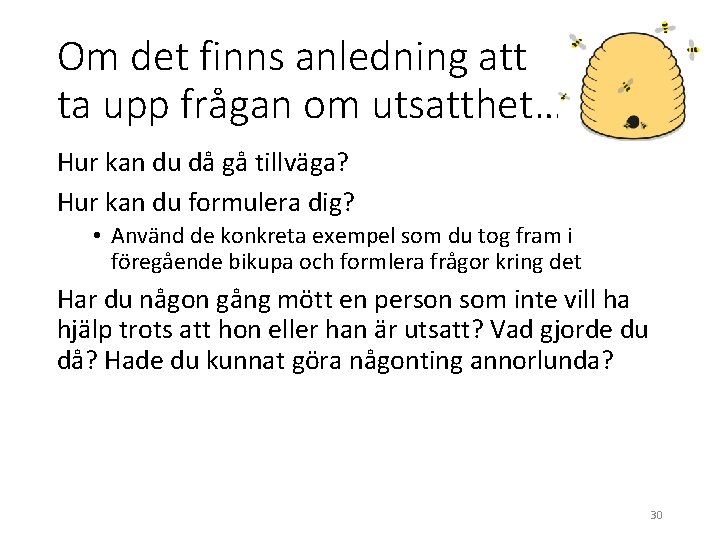 Om det finns anledning att ta upp frågan om utsatthet…

Hur kan du då gå tillväga?

Hur kan du formulera dig?

• Använd de konkreta exempel som du tog fram i föregående bikupa och formlera frågor kring det

Har du någon gång mött en person som inte vill ha hjälp trots att hon eller han är utsatt? Vad gjorde du då? Hade du kunnat göra någonting annorlunda?

30